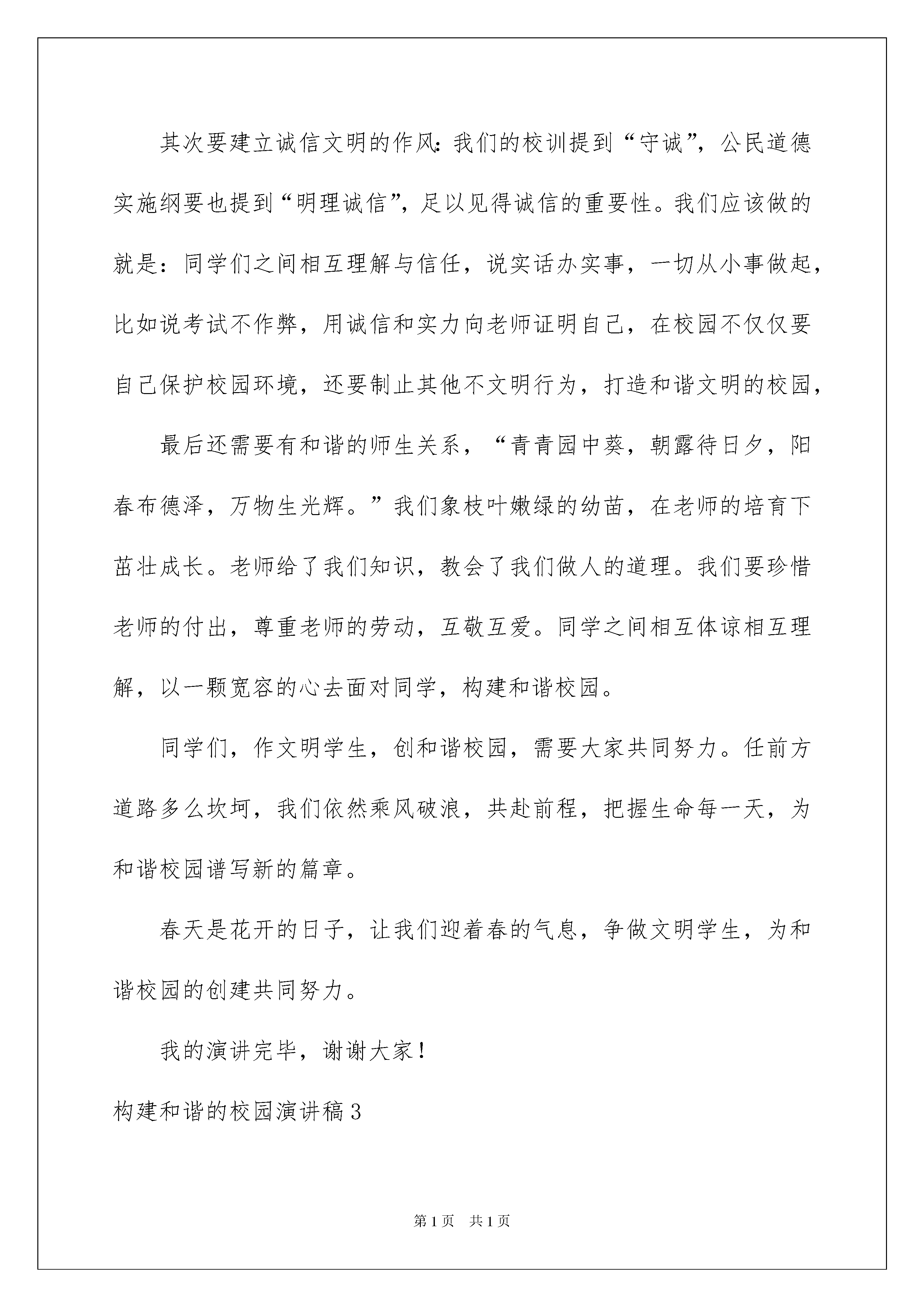 其次要建立诚信文明的作风：我们的校训提到“守诚”，公民道德实施纲要也提到“明理诚信”，足以见得诚信的重要性。我们应该做的就是：同学们之间相互理解与信任，说实话办实事，一切从小事做起，比如说考试不作弊，用诚信和实力向老师证明自己，在校园不仅仅要自己保护校园环境，还要制止其他不文明行为，打造和谐文明的校园，

最后还需要有和谐的师生关系，“青青园中葵，朝露待日夕，阳春布德泽，万物生光辉。”我们象枝叶嫩绿的幼苗，在老师的培育下茁壮成长。老师给了我们知识，教会了我们做人的道理。我们要珍惜老师的付出，尊重老师的劳动，互敬互爱。同学之间相互体谅相互理解，以一颗宽容的心去面对同学，构建和谐校园。

同学们，作文明学生，创和谐校园，需要大家共同努力。任前方道路多么坎坷，我们依然乘风破浪，共赴前程，把握生命每一天，为和谐校园谱写新的篇章。

春天是花开的日子，让我们迎着春的气息，争做文明学生，为和谐校园的创建共同努力。

我的演讲完毕，谢谢大家！

构建和谐的校园演讲稿3

第1页 共1页